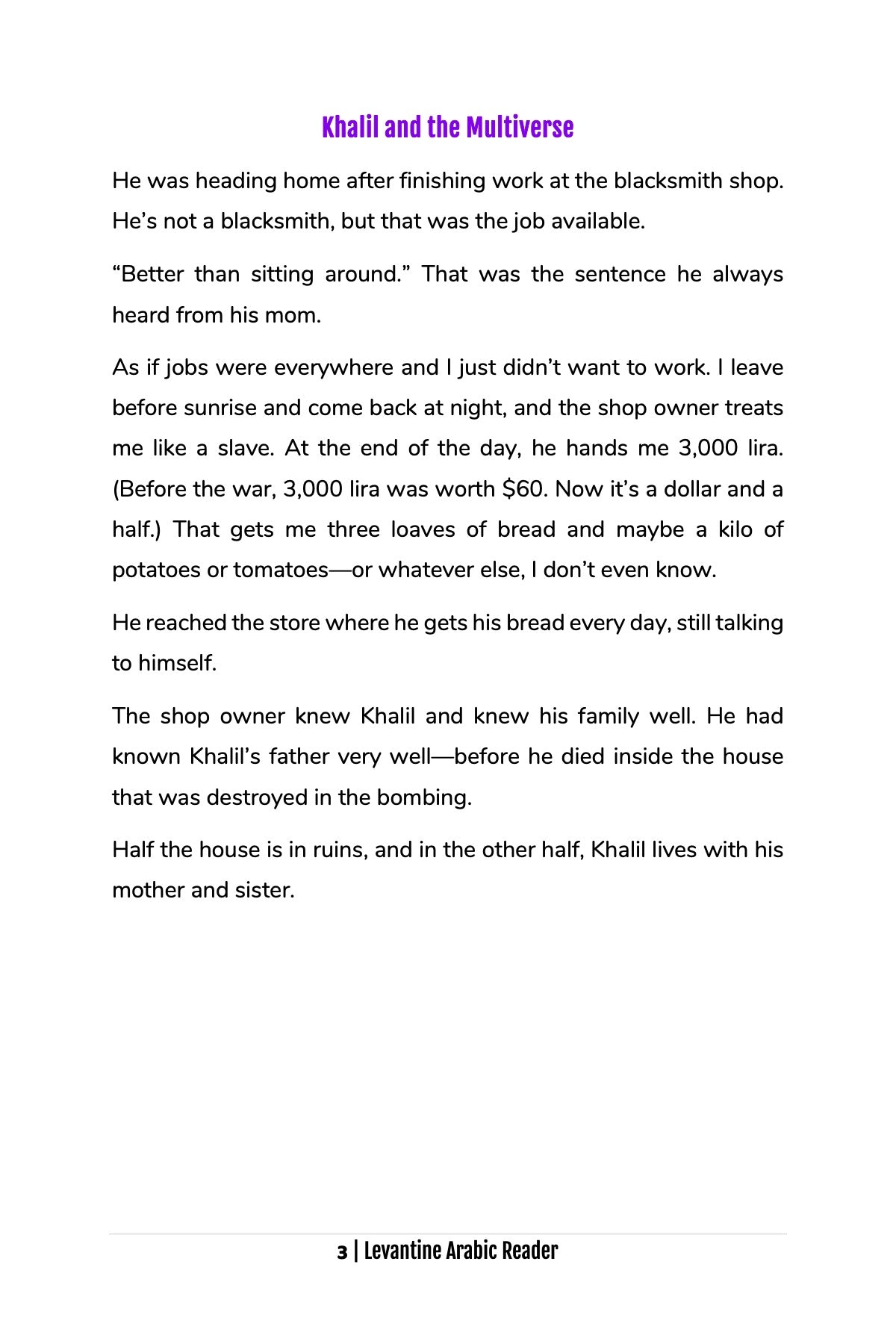 Khalil and the Multiverse

He was heading home after finishing work at the blacksmith shop. He’s not a blacksmith, but that was the job available.

“Better than sitting around.” That was the sentence he always heard from his mom.

As if jobs were everywhere and I just didn’t want to work. I leave before sunrise and come back at night, and the shop owner treats me like a slave. At the end of the day, he hands me 3,000 lira. (Before the war, 3,000 lira was worth \$60. Now it’s a dollar and a half.) That gets me three loaves of bread and maybe a kilo of potatoes or tomatoes—or whatever else, I don’t even know.

He reached the store where he gets his bread every day, still talking to himself.

The shop owner knew Khalil and knew his family well. He had known Khalil’s father very well—before he died inside the house that was destroyed in the bombing.

Half the house is in ruins, and in the other half, Khalil lives with his mother and sister.

3 | Levantine Arabic Reader